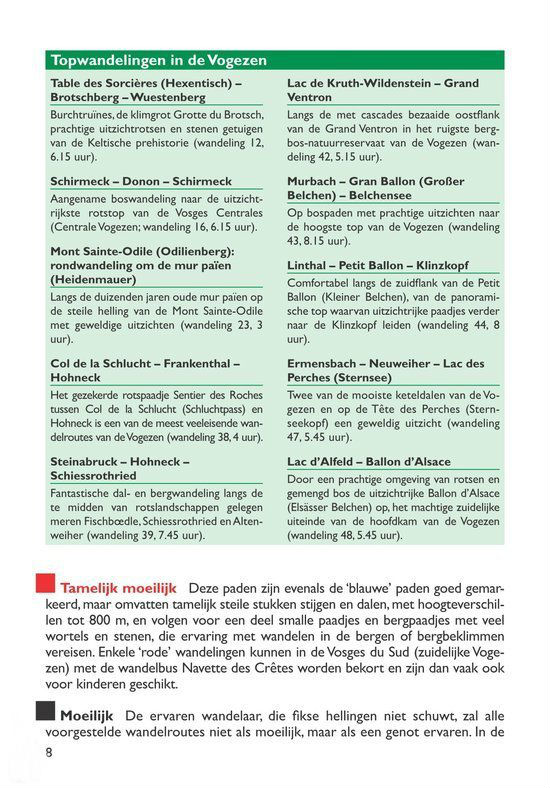 Topwandelingen in de Vogezen

Table des Sorcières (Hexentisch) – Brotschberg – Wuestenberg

Burchtruïnes, de klimgrot Grotte du Brotsch, prachtige uitzichtrotsen en stenen getuigen van de Keltische prehistorie (wandeling 12, 6.15 uur).

Schirmeck – Donon – Schirmeck

Aangename boswandeling naar de uitzichtrijkste rotstop van de Vosges Centrales (Centrale Vogezen; wandeling 16, 6.15 uur).

Mont Sainte-Odile (Odilienberg): rondwandeling om de mur païen (Heidenmauer)

Langs de duizenden jaren oude mur païen op de steile helling van de Mont Sainte-Odile met geweldige uitzichten (wandeling 23, 3 uur).

Col de la Schlucht – Frankenthal – Hohneck

Het gezekerde rotspaadje Sentier des Roches tussen Col de la Schlucht (Schluchtpass) en Hohneck is een van de meest veeleisende wandelroutes van de Vogezen (wandeling 38, 4 uur).

Steinabruck – Hohneck – Schiessrothried

Fantastische dal- en bergwandeling langs de te midden van rotslandschappen gelegen meren Fischbœdle, Schiessrothried en Altenweiher (wandeling 39, 7.45 uur).

Lac de Kruth-Wildenstein – Grand Ventron

Langs de met cascades bezaaide oostflank van de Grand Ventron in het ruigste bergbos-natuurreservaat van de Vogezen (wandeling 42, 5.15 uur).

Murbach – Gran Ballon (Großer Belchen) – Belchensee

Op bospaden met prachtige uitzichten naar de hoogste top van de Vogezen (wandeling 43, 8.15 uur).

Linthal – Petit Ballon – Klinzkopf

Comfortabel langs de zuidflank van de Petit Ballon (Kleiner Belchen), van de panoramische top waarvan uitzichtrijke paadjes verder naar de Klinzkopf leiden (wandeling 44, 8 uur).

Ermensbach – Neuweiher – Lac des Perches (Sternsee)

Twee van de mooiste keteldalen van de Vogezen en op de Tête des Perches (Sternseekopf) een geweldig uitzicht (wandeling 47, 5.45 uur).

Lac d'Alfeld – Ballon d'Alsace

Door een prachtige omgeving van rotsen en gemengd bos de uitzichtrijke Ballon d'Alsace (Elsässer Belchen) op, het machtige zuidelijke uiteinde van de hoofdkam van de Vogezen (wandeling 48, 5.45 uur).

Tamelijk moeilijk Deze paden zijn evenals de 'blauwe' paden goed gemarkeerd, maar omvatten tamelijk steile stukken stijgen en dalen, met hoogteverschillen tot 800 m, en volgen voor een deel smalle paadjes en bergpaadjes met veel wortels en stenen, die ervaring met wandelen in de bergen of bergbeklimmen vereisen. Enkele 'rode' wandelingen kunnen in de Vosges du Sud (zuidelijke Vogezen) met de wandelbus Navette des Crêtes worden bekort en zijn dan vaak ook voor kinderen geschikt.

Moeilijk De ervaren wandelaar, die fikse hellingen niet schuwt, zal alle voorgestelde wandelroutes niet als moeilijk, maar als een genot ervaren. In de

8